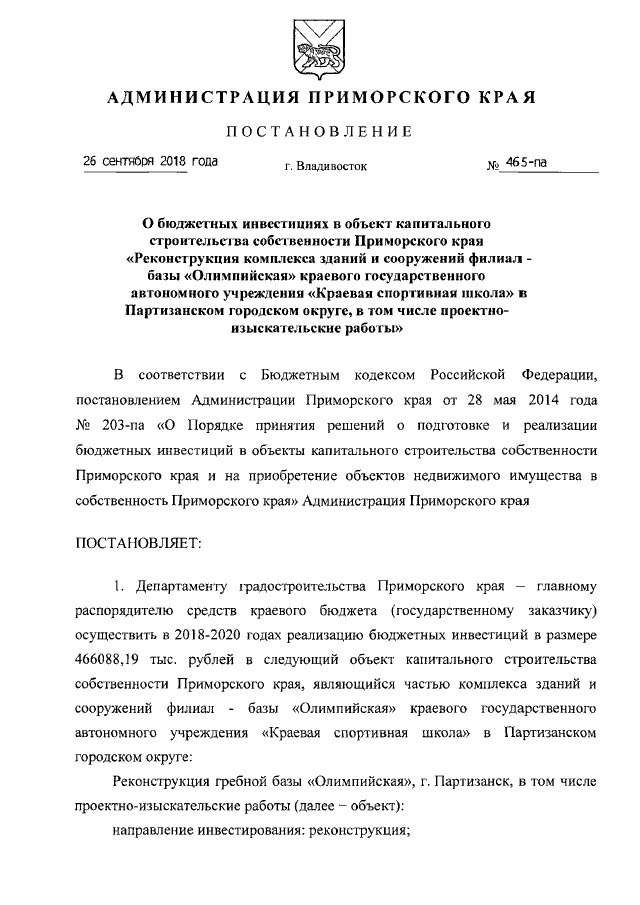 АДМИНИСТРАЦИЯ ПРИМОРСКОГО КРАЯ

ПОСТАНОВЛЕНИЕ

26 сентября 2018 года г. Владивосток № 465-па

О бюджетных инвестициях в объект капитального строительства собственности Приморского края «Реконструкция комплекса зданий и сооружений филиал - базы «Олимпийская» краевого государственного автономного учреждения «Краевая спортивная школа» в Партизанском городском округе, в том числе проектно-изыскательские работы»

В соответствии с Бюджетным кодексом Российской Федерации, постановлением Администрации Приморского края от 28 мая 2014 года № 203-па «О Порядке принятия решений о подготовке и реализации бюджетных инвестиций в объекты капитального строительства собственности Приморского края и на приобретение объектов недвижимого имущества в собственность Приморского края» Администрация Приморского края

ПОСТАНОВЛЯЕТ:

1. Департаменту градостроительства Приморского края – главному распорядителю средств краевого бюджета (государственному заказчику) осуществить в 2018-2020 годах реализацию бюджетных инвестиций в размере 466088,19 тыс. рублей в следующий объект капитального строительства собственности Приморского края, являющийся частью комплекса зданий и сооружений филиал - базы «Олимпийская» краевого государственного автономного учреждения «Краевая спортивная школа» в Партизанском городском округе:

Реконструкция гребной базы «Олимпийская», г. Партизанск, в том числе проектно-изыскательские работы (далее – объект):

направление инвестирования: реконструкция;